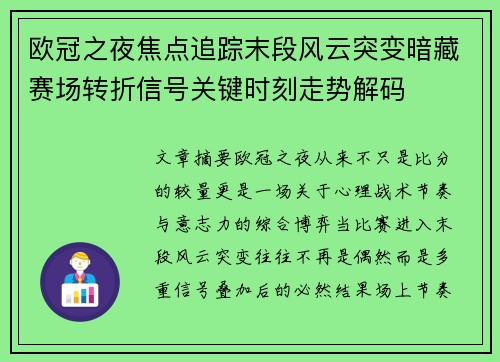 欧冠之夜焦点追踪末段风云突变暗藏赛场转折信号关键时刻走势解码

文章摘要欧冠之夜从来不只是比分的较量更是一场关于心理战术节奏与意志力的综合博弈当比赛进入末段风云突变往往不再是偶然而是多重信号叠加后的必然结果场上节奏